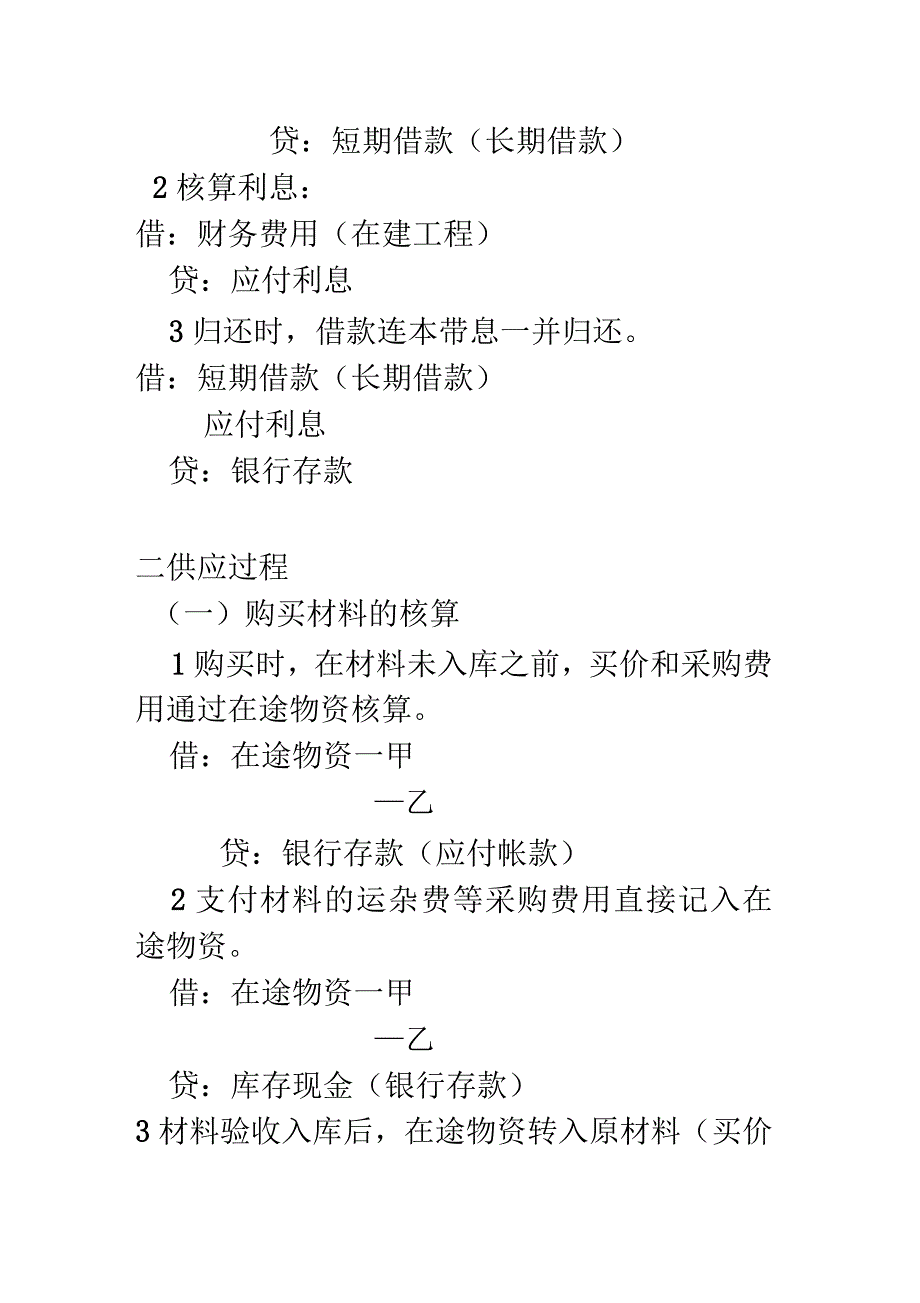 贷：短期借款（长期借款）

2 核算利息：

借：财务费用（在建工程）

贷：应付利息

3 归还时，借款连本带息一并归还。

借：短期借款（长期借款）

应付利息

贷：银行存款

二供应过程

（一）购买材料的核算

1 购买时，在材料未入库之前，买价和采购费用通过在途物资核算。

借：在途物资一甲

—乙

贷：银行存款（应付帐款）

2 支付材料的运杂费等采购费用直接记入在途物资。

借：在途物资一甲

—乙

贷：库存现金（银行存款）

3 材料验收入库后，在途物资转入原材料（买价